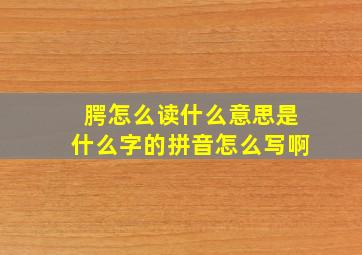 腭怎么读什么意思是
什么字的拼音怎么写啊